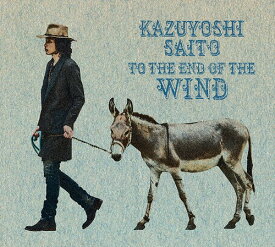 KAZUYOSHI
SAITO
TO THE END OF THE
WIND